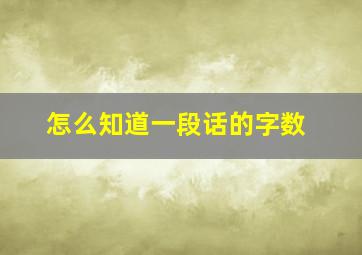 怎么知道一段话的字数